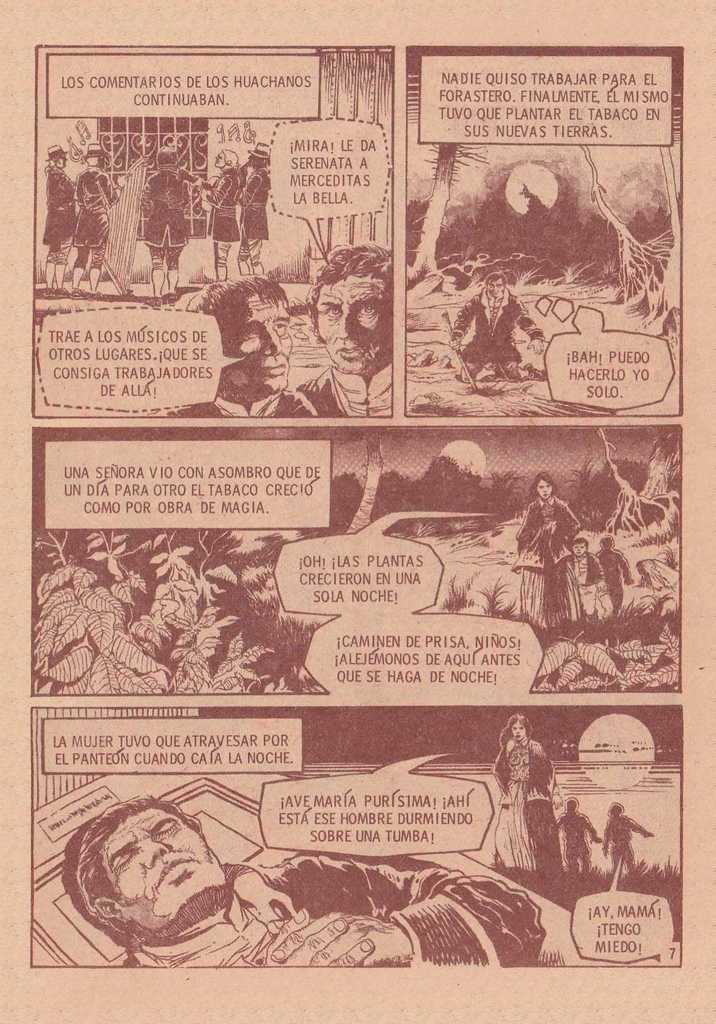 LOS COMENTARIOS DE LOS HUACHANOS CONTINUABAN.

¡MIRA! LE DA SERENATA A MERCEDITAS LA BELLA.

TRAE A LOS MÚSICOS DE OTROS LUGARES.¡QUE SE CONSIGA TRABAJADORES DE ALLÁ!

NADIE QUISO TRABAJAR PARA EL FORASTERO. FINALMENTE, ÉL MISMO TUVO QUE PLANTAR EL TABACO EN SUS NUEVAS TIERRAS.

¡BAH! PUEDO HACERLO YO SOLO.

UNA SEÑORA VIO CON ASOMBRO QUE DE UN DÍA PARA OTRO EL TABACO CRECIÓ COMO POR OBRA DE MAGIA.

¡OH! ¡LAS PLANTAS CRECIERON EN UNA SOLA NOCHE!

¡CAMINEN DE PRISA, NIÑOS! ¡ALEJÉMONOS DE AQUÍ ANTES QUE SE HAGA DE NOCHE!

LA MUJER TUVO QUE ATRAVESAR POR EL PANTEÓN CUANDO CAÍA LA NOCHE.

¡AVE MARÍA PURÍSIMA! ¡AHÍ ESTÁ ESE HOMBRE DURMIENDO SOBRE UNA TUMBA!

¡AY, MAMÁ! ¡TENGO MIEDO!

7